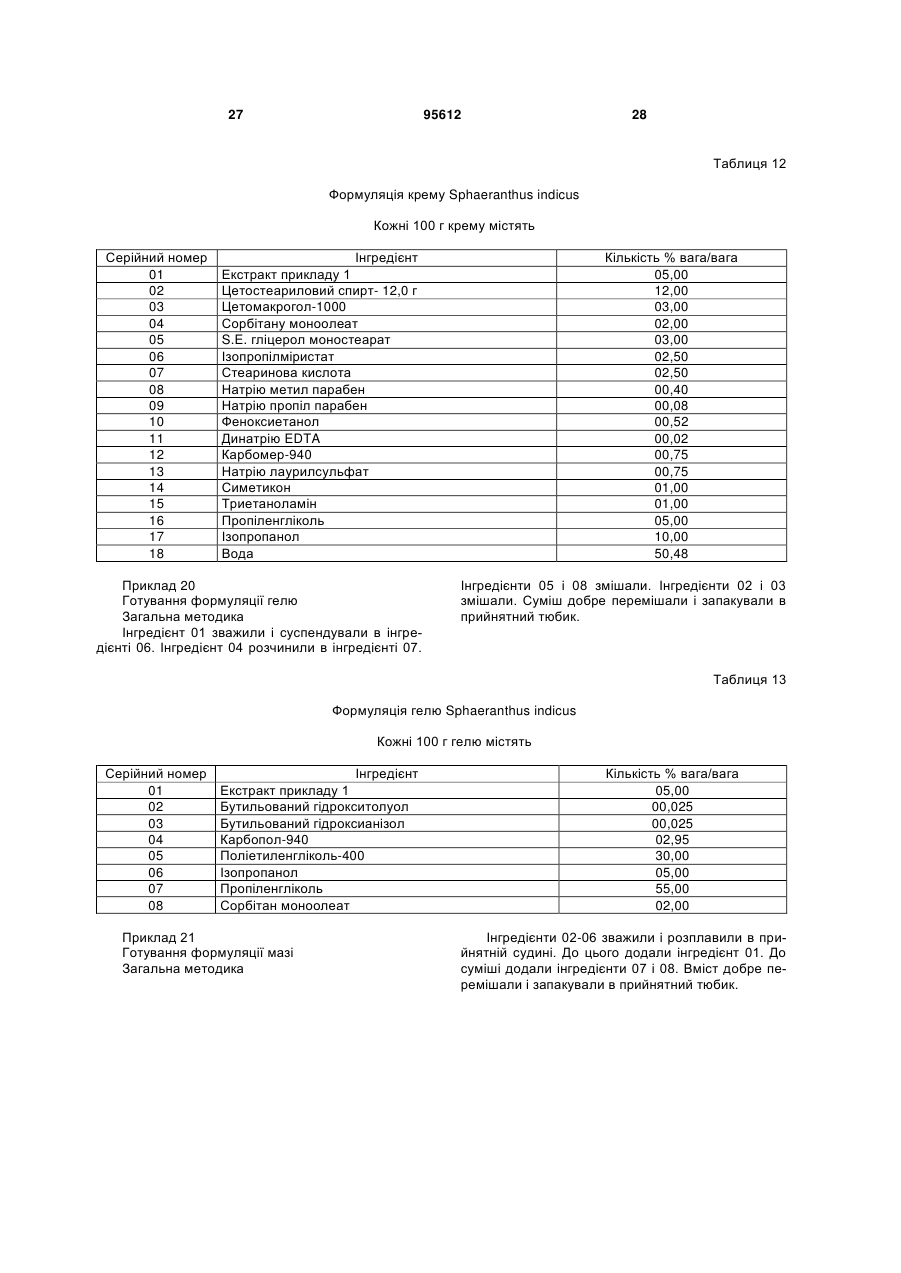 27 95612 28

Таблиця 12

Формуляція крему Sphaeranthus indicus

Кожні 100 г крему містять

| Серійний номер | Інгредієнт | Кількість % вага/вага |
|---|---|---|
| 01 | Екстракт прикладу 1 | 05,00 |
| 02 | Цетостеариловий спирт- 12,0 г | 12,00 |
| 03 | Цетомакрогол-1000 | 03,00 |
| 04 | Сорбітану моноолеат | 02,00 |
| 05 | S.E. гліцерол моностеарат | 03,00 |
| 06 | Ізопропілміристат | 02,50 |
| 07 | Стеаринова кислота | 02,50 |
| 08 | Натрію метил парабен | 00,40 |
| 09 | Натрію пропіл парабен | 00,08 |
| 10 | Феноксиетанол | 00,52 |
| 11 | Динатрію EDTA | 00,02 |
| 12 | Карбомер-940 | 00,75 |
| 13 | Натрію лаурилсульфат | 00,75 |
| 14 | Симетикон | 01,00 |
| 15 | Триетаноламін | 01,00 |
| 16 | Пропіленгліколь | 05,00 |
| 17 | Ізопропанол | 10,00 |
| 18 | Вода | 50,48 |

Приклад 20
Готування формуляції гелю
Загальна методика
Інгредієнт 01 зважили і суспендували в інгредієнті 06. Інгредієнт 04 розчинили в інгредієнті 07. Інгредієнти 05 і 08 змішали. Інгредієнти 02 і 03 змішали. Суміш добре перемішали і запакували в прийнятний тюбик.

Таблиця 13

Формуляція гелю Sphaeranthus indicus

Кожні 100 г гелю містять

| Серійний номер | Інгредієнт | Кількість % вага/вага |
|---|---|---|
| 01 | Екстракт прикладу 1 | 05,00 |
| 02 | Бутильований гідрокситолуол | 00,025 |
| 03 | Бутильований гідроксианізол | 00,025 |
| 04 | Карбопол-940 | 02,95 |
| 05 | Поліетиленгліколь-400 | 30,00 |
| 06 | Ізопропанол | 05,00 |
| 07 | Пропіленгліколь | 55,00 |
| 08 | Сорбітан моноолеат | 02,00 |

Приклад 21
Готування формуляції мазі
Загальна методика
Інгредієнти 02-06 зважили і розплавили в прийнятній судині. До цього додали інгредієнт 01. До суміші додали інгредієнти 07 і 08. Вміст добре перемішали і запакували в прийнятний тюбик.